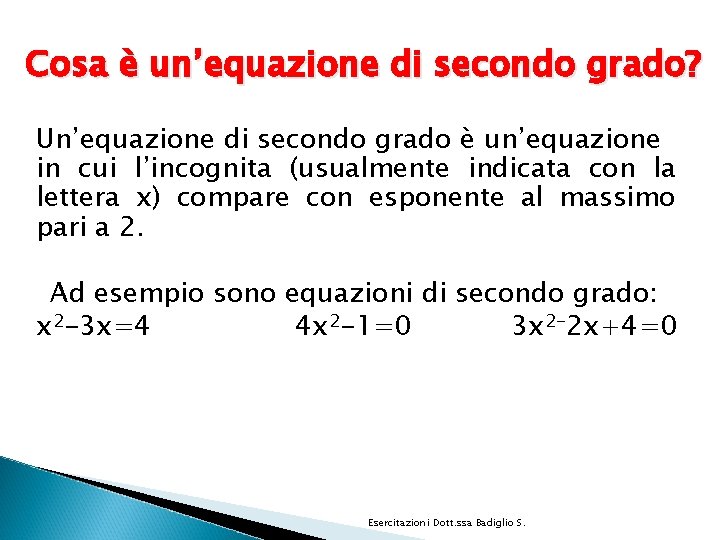 Cosa è un'equazione di secondo grado?

Un'equazione di secondo grado è un'equazione in cui l'incognita (usualmente indicata con la lettera x) compare con esponente al massimo pari a 2.

Ad esempio sono equazioni di secondo grado:
$x^2-3x=4$ $4x^2-1=0$ $3x^{2-}2x+4=0$

Esercitazioni Dott.ssa Badiglio S.